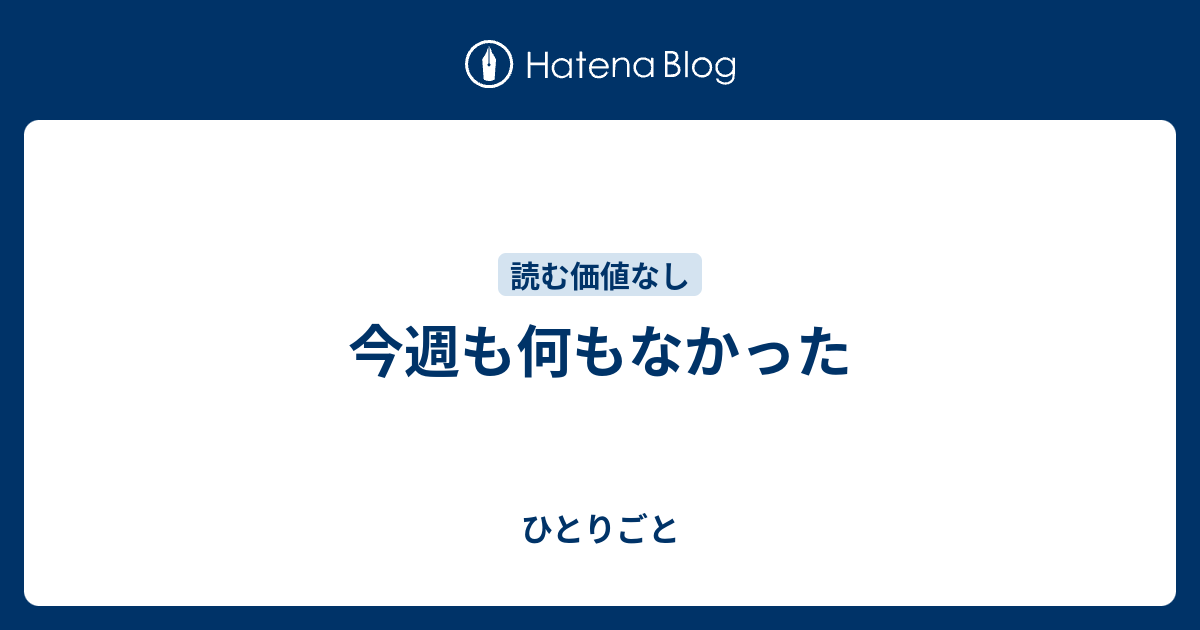 Hatena Blog

読む価値なし

今週も何もなかった

ひとりごと